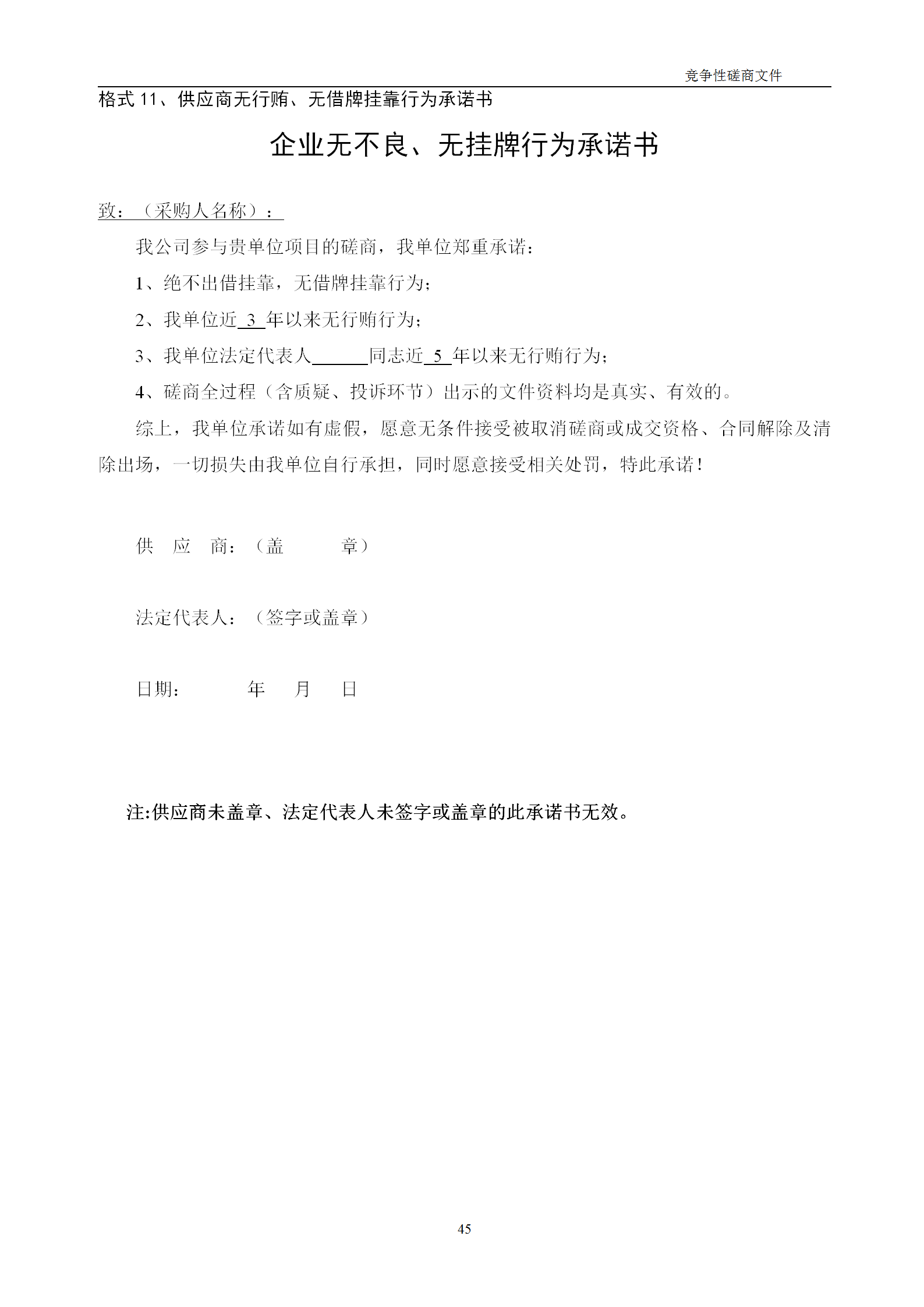 竞争性磋商文件

格式 11、供应商无行贿、无借牌挂靠行为承诺书

企业无不良、无挂牌行为承诺书

致：（采购人名称）：

我公司参与贵单位项目的磋商，我单位郑重承诺：

1、绝不出借挂靠，无借牌挂靠行为；

2、我单位近 3 年以来无行贿行为；

3、我单位法定代表人______同志近 5 年以来无行贿行为；

4、磋商全过程（含质疑、投诉环节）出示的文件资料均是真实、有效的。

综上，我单位承诺如有虚假，愿意无条件接受被取消磋商或成交资格、合同解除及清除出场，一切损失由我单位自行承担，同时愿意接受相关处罚，特此承诺！

供 应 商：（盖 章）

法定代表人：（签字或盖章）

日期： 年 月 日

注:供应商未盖章、法定代表人未签字或盖章的此承诺书无效。

45